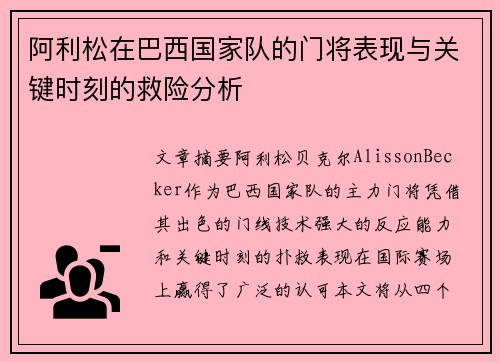 阿利松在巴西国家队的门将表现与关键时刻的救险分析

文章摘要阿利松贝克尔AlissonBecker作为巴西国家队的主力门将凭借其出色的门线技术强大的反应能力和关键时刻的扑救表现在国际赛场上赢得了广泛的认可本文将从四个